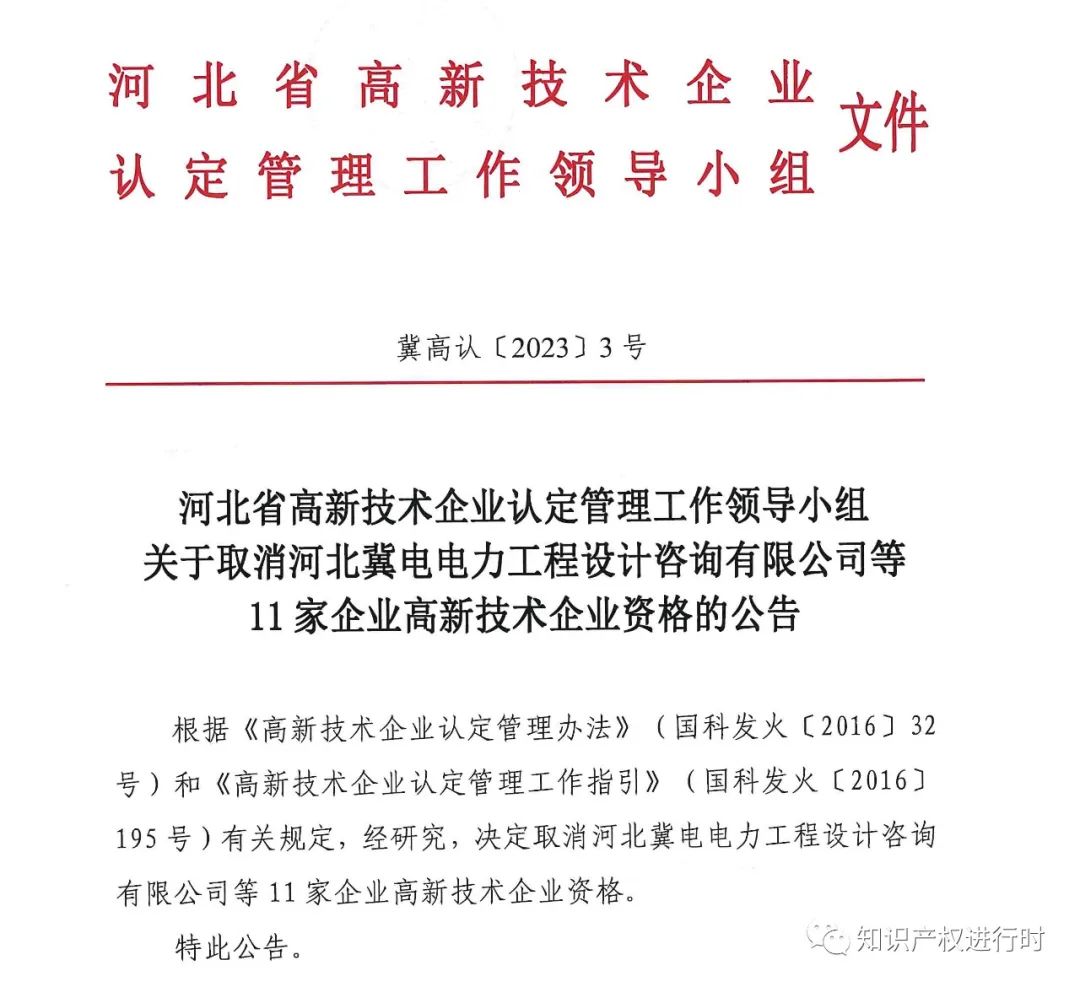 河北省高新技术企业认定管理工作领导小组文件

冀高认〔2023〕3号

河北省高新技术企业认定管理工作领导小组关于取消河北冀电电力工程设计咨询有限公司等11家企业高新技术企业资格的公告

根据《高新技术企业认定管理办法》（国科发火〔2016〕32号）和《高新技术企业认定管理工作指引》（国科发火〔2016〕195号）有关规定，经研究，决定取消河北冀电电力工程设计咨询有限公司等11家企业高新技术企业资格。

特此公告。

知识产权进行时